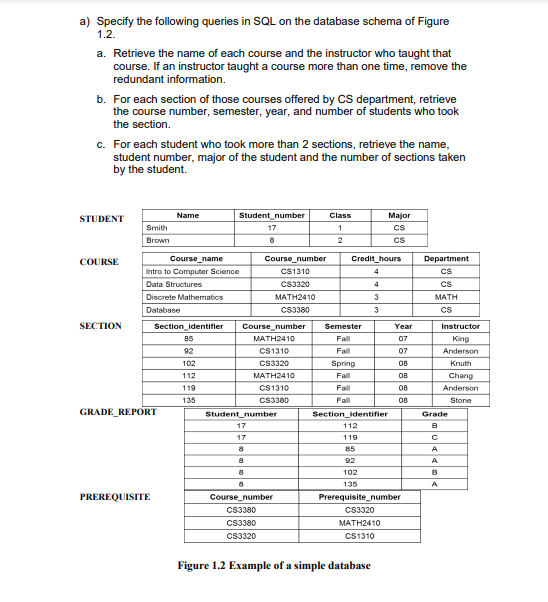 a) Specify the following queries in SQL on the database schema of Figure 1.2.

a. Retrieve the name of each course and the instructor who taught that course. If an instructor taught a course more than one time, remove the redundant information.

b. For each section of those courses offered by CS department, retrieve the course number, semester, year, and number of students who took the section.

c. For each student who took more than 2 sections, retrieve the name, student number, major of the student and the number of sections taken by the student.

STUDENT

| Name | Student_number | Class | Major |
|---|---|---|---|
| Smith | 17 | 1 | CS |
| Brown | 8 | 2 | CS |

COURSE

| Course_name | Course_number | Credit_hours | Department |
|---|---|---|---|
| Intro to Computer Science | CS1310 | 4 | CS |
| Data Structures | CS3320 | 4 | CS |
| Discrete Mathematics | MATH2410 | 3 | MATH |
| Database | CS3380 | 3 | CS |

SECTION

| Section_identifier | Course_number | Semester | Year | Instructor |
|---|---|---|---|---|
| 85 | MATH2410 | Fall | 07 | King |
| 92 | CS1310 | Fall | 07 | Anderson |
| 102 | CS3320 | Spring | 08 | Knuth |
| 112 | MATH2410 | Fall | 08 | Chang |
| 119 | CS1310 | Fall | 08 | Anderson |
| 135 | CS3380 | Fall | 08 | Stone |

GRADE_REPORT

| Student_number | Section_identifier | Grade |
|---|---|---|
| 17 | 112 | B |
| 17 | 119 | C |
| 8 | 85 | A |
| 8 | 92 | A |
| 8 | 102 | B |
| 8 | 135 | A |

PREREQUISITE

| Course_number | Prerequisite_number |
|---|---|
| CS3380 | CS3320 |
| CS3380 | MATH2410 |
| CS3320 | CS1310 |

Figure 1.2 Example of a simple database